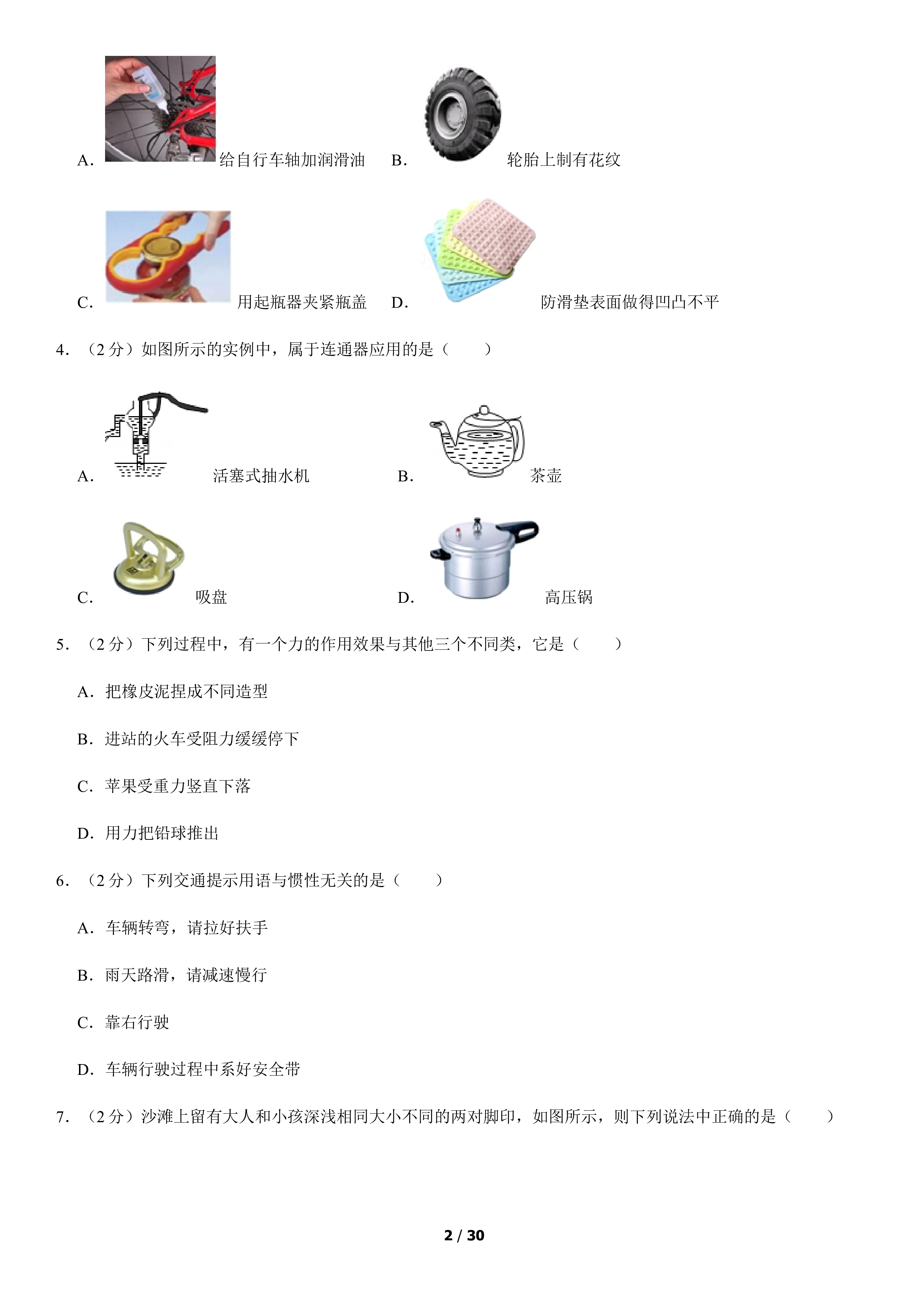 A.给自行车轴加润滑油 B.轮胎上制有花纹

C.用起瓶器夹紧瓶盖 D.防滑垫表面做得凹凸不平

4.（2分）如图所示的实例中，属于连通器应用的是（　　）

A.活塞式抽水机 B.茶壶

C.吸盘 D.高压锅

5.（2分）下列过程中，有一个力的作用效果与其他三个不同类，它是（　　）

A.把橡皮泥捏成不同造型

B.进站的火车受阻力缓缓停下

C.苹果受重力竖直下落

D.用力把铅球推出

6.（2分）下列交通提示用语与惯性无关的是（　　）

A.车辆转弯，请拉好扶手

B.雨天路滑，请减速慢行

C.靠右行驶

D.车辆行驶过程中系好安全带

7.（2分）沙滩上留有大人和小孩深浅相同大小不同的两对脚印，如图所示，则下列说法中正确的是（　　）

2 / 30